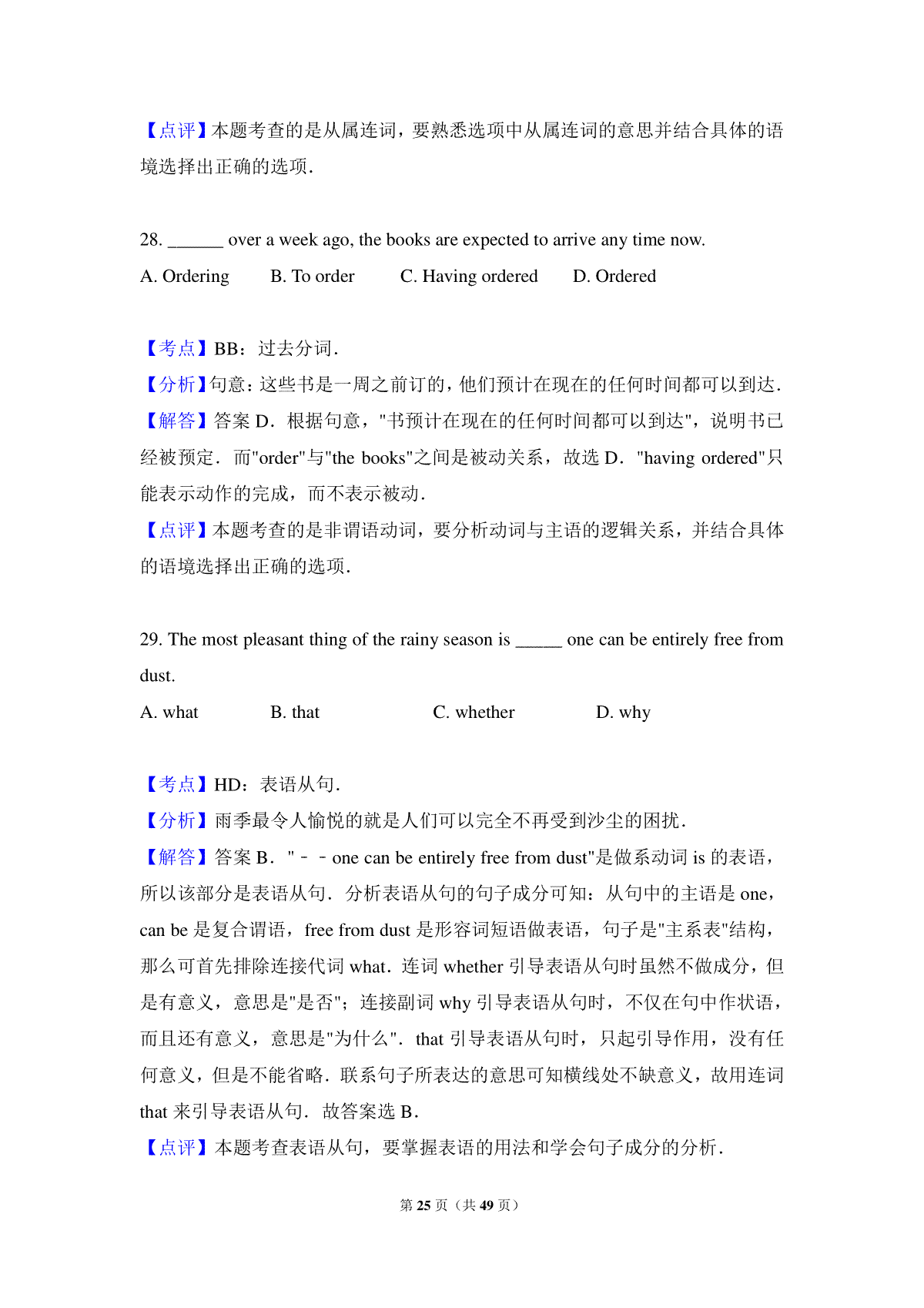 【点评】本题考查的是从属连词，要熟悉选项中从属连词的意思并结合具体的语境选择出正确的选项.

28. ______ over a week ago, the books are expected to arrive any time now.

A. Ordering B. To order C. Having ordered D. Ordered

【考点】BB：过去分词.

【分析】句意：这些书是一周之前订的，他们预计在现在的任何时间都可以到达.

【解答】答案 D．根据句意，"书预计在现在的任何时间都可以到达"，说明书已经被预定．而"order"与"the books"之间是被动关系，故选 D．"having ordered"只能表示动作的完成，而不表示被动.

【点评】本题考查的是非谓语动词，要分析动词与主语的逻辑关系，并结合具体的语境选择出正确的选项.

29. The most pleasant thing of the rainy season is _____ one can be entirely free from dust.

A. what B. that C. whether D. why

【考点】HD：表语从句.

【分析】雨季最令人愉悦的就是人们可以完全不再受到沙尘的困扰.

【解答】答案 B．"﹣﹣one can be entirely free from dust"是做系动词 is 的表语，所以该部分是表语从句．分析表语从句的句子成分可知：从句中的主语是 one，can be 是复合谓语，free from dust 是形容词短语做表语，句子是"主系表"结构，那么可首先排除连接代词 what．连词 whether 引导表语从句时虽然不做成分，但是有意义，意思是"是否"；连接副词 why 引导表语从句时，不仅在句中作状语，而且还有意义，意思是"为什么"．that 引导表语从句时，只起引导作用，没有任何意义，但是不能省略．联系句子所表达的意思可知横线处不缺意义，故用连词 that 来引导表语从句．故答案选 B．

【点评】本题考查表语从句，要掌握表语的用法和学会句子成分的分析.

第 25 页（共 49 页）